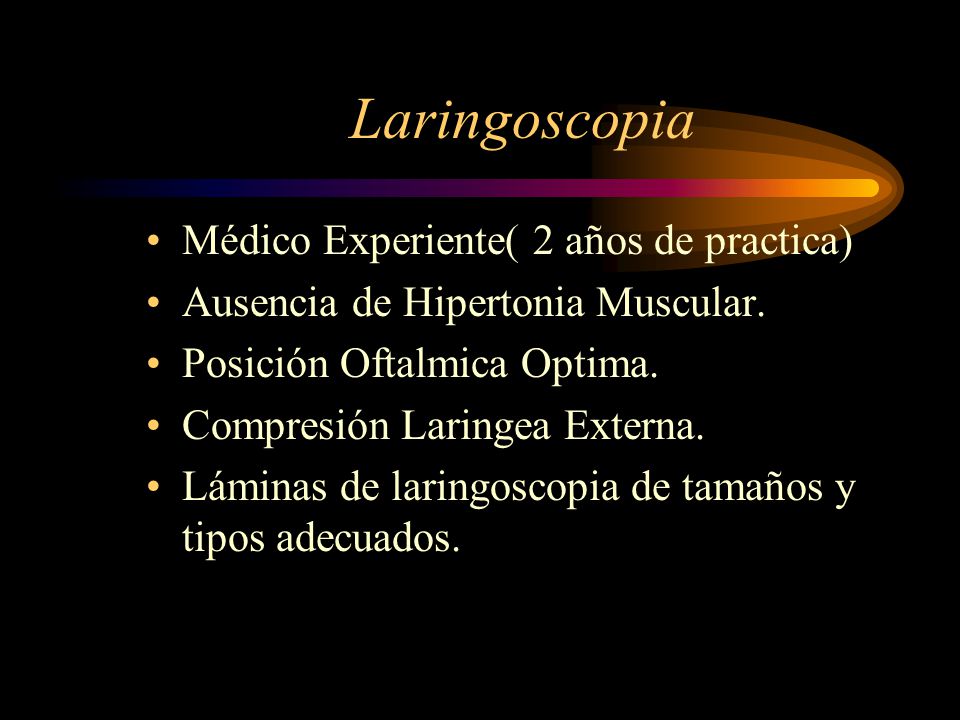 Laringoscopia

• Médico Experiente( 2 años de practica)
• Ausencia de Hipertonia Muscular.
• Posición Oftalmica Optima.
• Compresión Laringea Externa.
• Láminas de laringoscopia de tamaños y tipos adecuados.